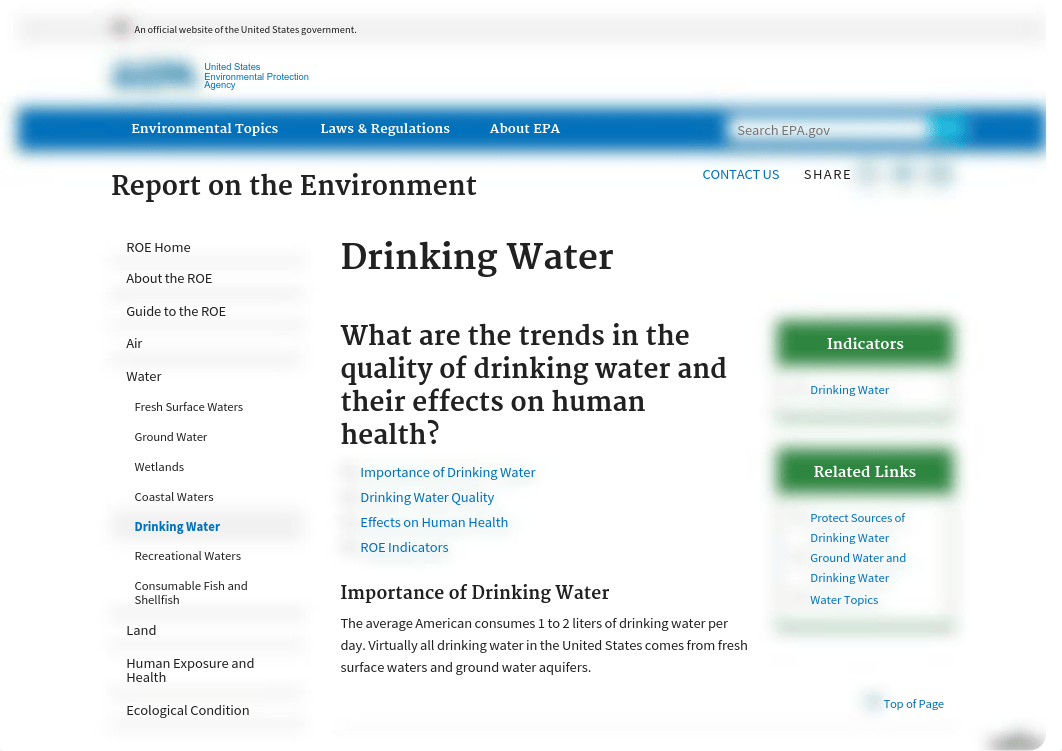 An official website of the United States government.

United States Environmental Protection Agency

Environmental Topics Laws & Regulations About EPA

Search EPA.gov

Report on the Environment

CONTACT US SHARE

ROE Home
About the ROE
Guide to the ROE
Air
Water
Fresh Surface Waters
Ground Water
Wetlands
Coastal Waters
Drinking Water
Recreational Waters
Consumable Fish and Shellfish
Land
Human Exposure and Health
Ecological Condition

Drinking Water

What are the trends in the quality of drinking water and their effects on human health?

Importance of Drinking Water
Drinking Water Quality
Effects on Human Health
ROE Indicators

Importance of Drinking Water

The average American consumes 1 to 2 liters of drinking water per day. Virtually all drinking water in the United States comes from fresh surface waters and ground water aquifers.

Indicators

Drinking Water

Related Links

Protect Sources of Drinking Water
Ground Water and Drinking Water
Water Topics

Top of Page